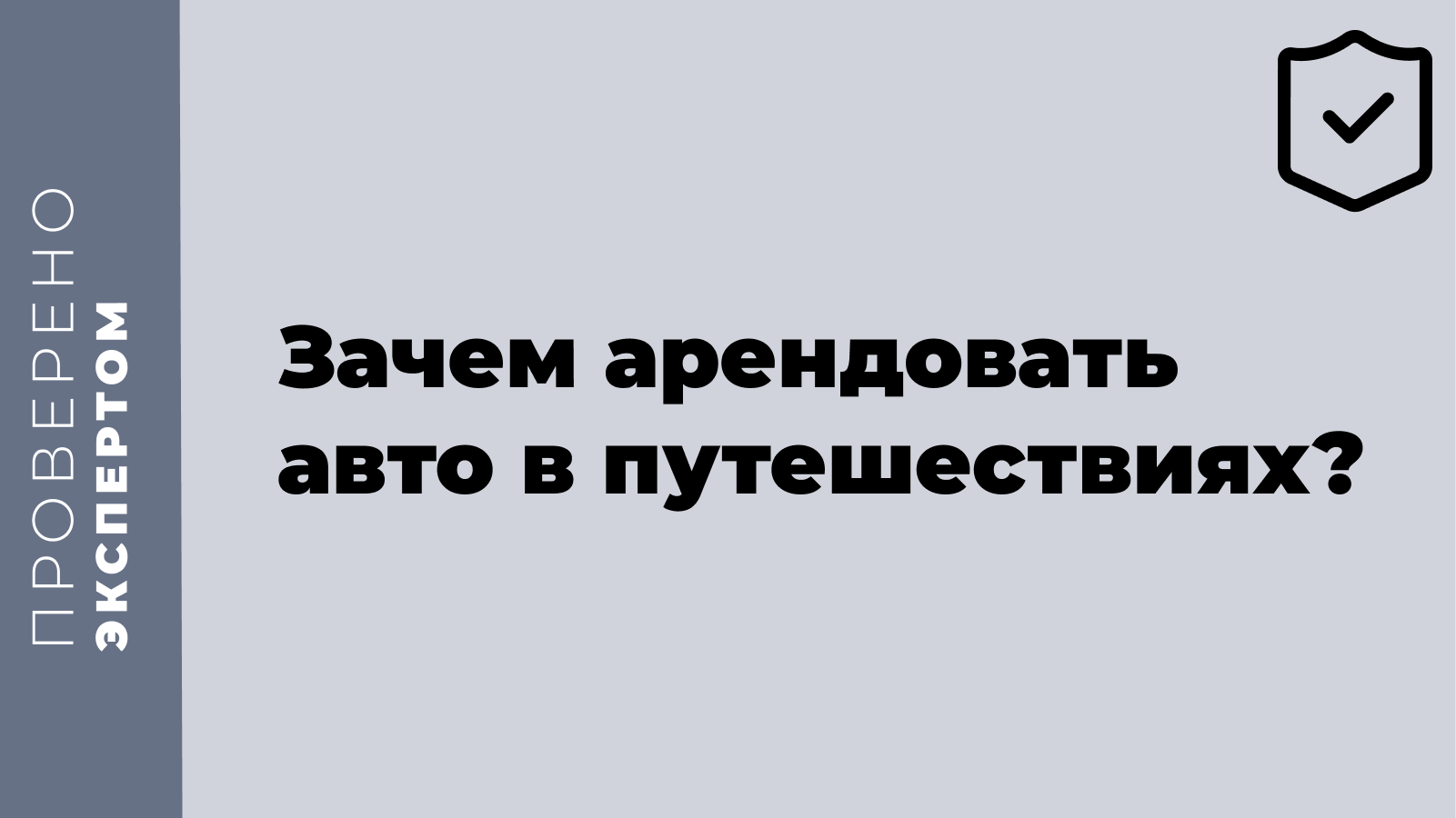 ПРОВЕРЕНО
ЭКСПЕРТОМ

Зачем арендовать авто в путешествиях?